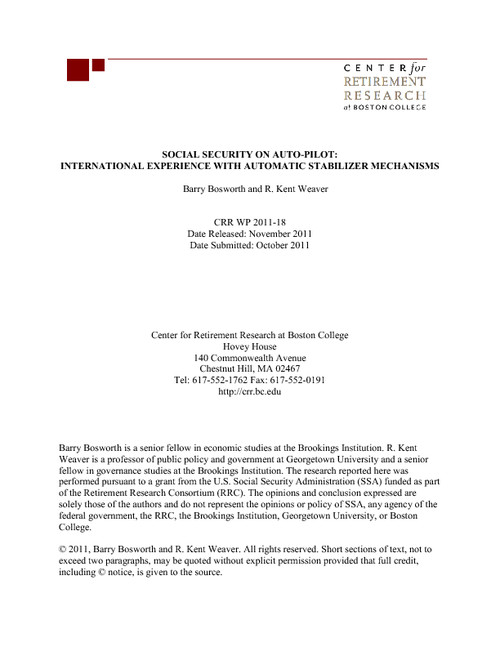 CENTER for
RETIREMENT
RESEARCH
at BOSTON COLLEGE

SOCIAL SECURITY ON AUTO-PILOT:
INTERNATIONAL EXPERIENCE WITH AUTOMATIC STABILIZER MECHANISMS

Barry Bosworth and R. Kent Weaver

CRR WP 2011-18
Date Released: November 2011
Date Submitted: October 2011

Center for Retirement Research at Boston College
Hovey House
140 Commonwealth Avenue
Chestnut Hill, MA 02467
Tel: 617-552-1762 Fax: 617-552-0191
http://crr.bc.edu

Barry Bosworth is a senior fellow in economic studies at the Brookings Institution. R. Kent Weaver is a professor of public policy and government at Georgetown University and a senior fellow in governance studies at the Brookings Institution. The research reported here was performed pursuant to a grant from the U.S. Social Security Administration (SSA) funded as part of the Retirement Research Consortium (RRC). The opinions and conclusion expressed are solely those of the authors and do not represent the opinions or policy of SSA, any agency of the federal government, the RRC, the Brookings Institution, Georgetown University, or Boston College.

© 2011, Barry Bosworth and R. Kent Weaver. All rights reserved. Short sections of text, not to exceed two paragraphs, may be quoted without explicit permission provided that full credit, including © notice, is given to the source.